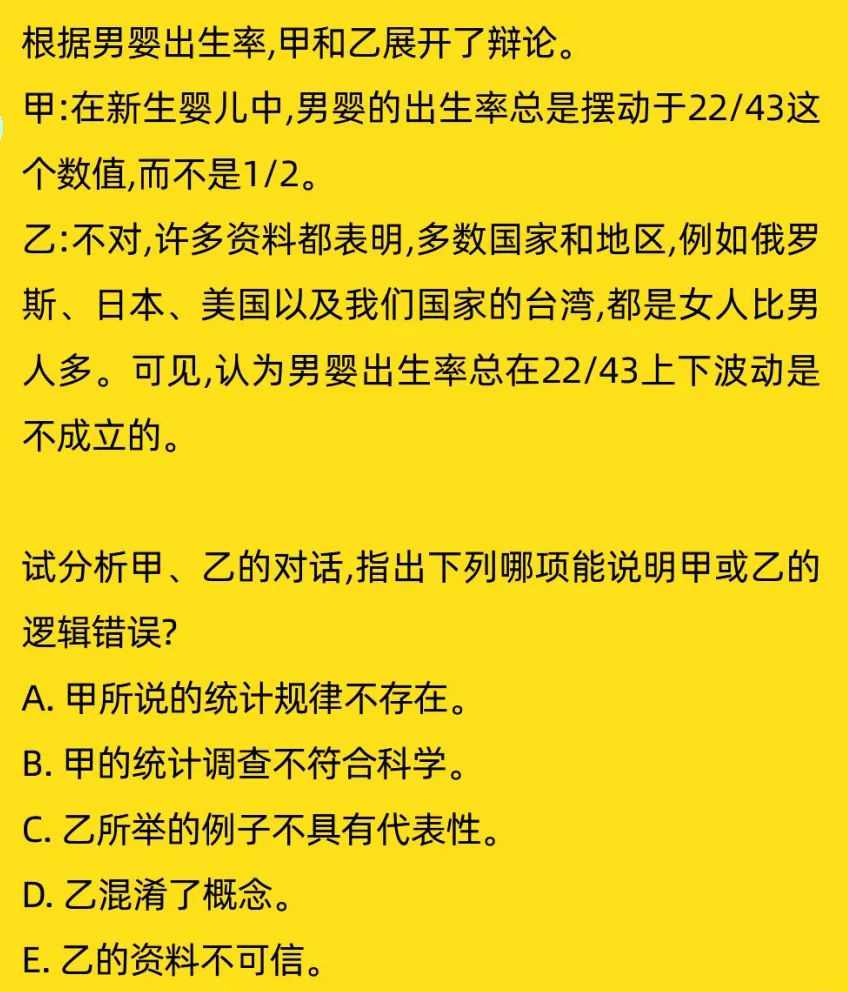 根据男婴出生率,甲和乙展开了辩论。

甲:在新生婴儿中,男婴的出生率总是摆动于22/43这个数值,而不是1/2。

乙:不对,许多资料都表明,多数国家和地区,例如俄罗斯、日本、美国以及我们国家的台湾,都是女人比男人多。可见,认为男婴出生率总在22/43上下波动是不成立的。

试分析甲、乙的对话,指出下列哪项能说明甲或乙的逻辑错误?

A. 甲所说的统计规律不存在。

B. 甲的统计调查不符合科学。

C. 乙所举的例子不具有代表性。

D. 乙混淆了概念。

E. 乙的资料不可信。